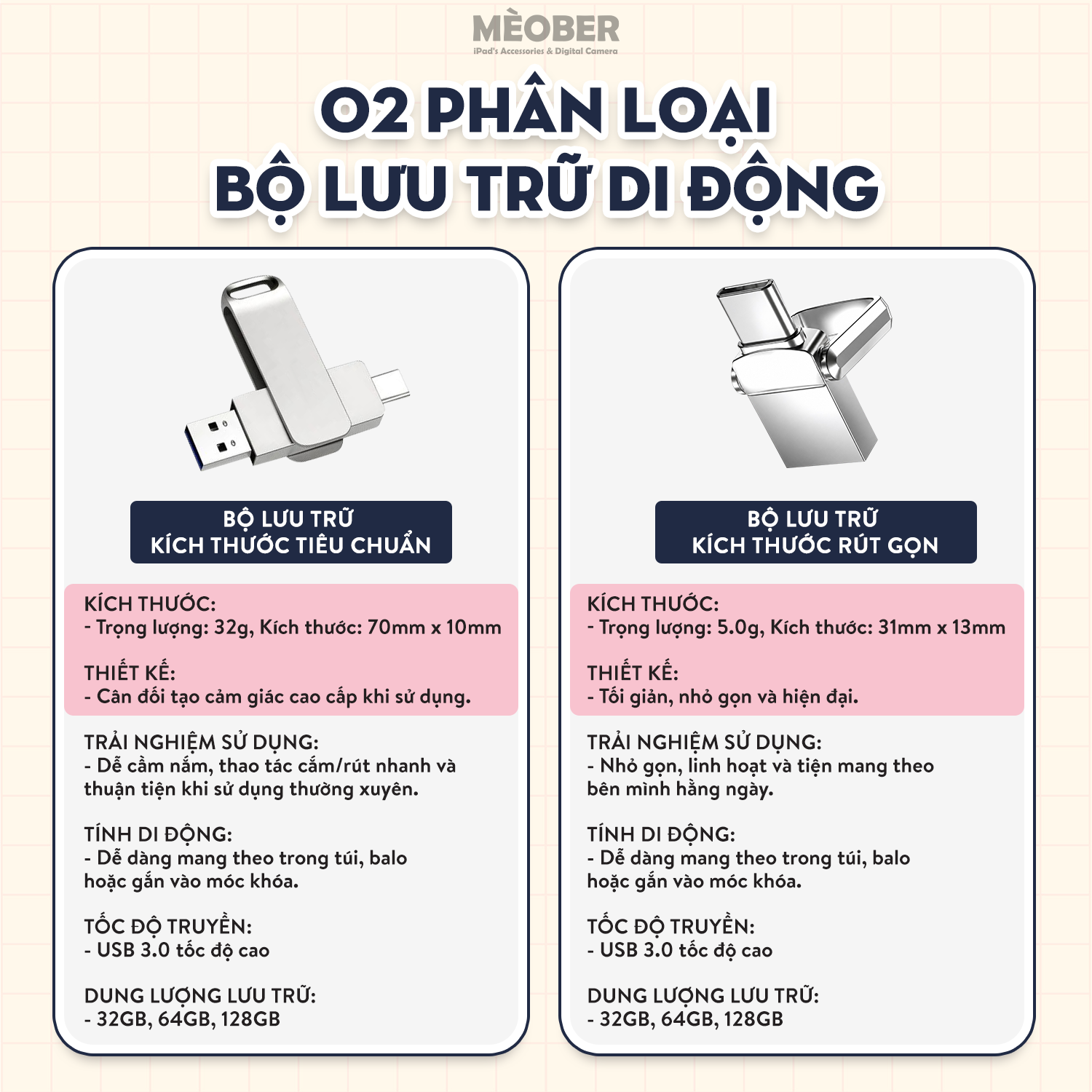 MÈOBER
iPad's Accessories & Digital Camera

02 PHÂN LOẠI
BỘ LƯU TRỮ DI ĐỘNG

BỘ LƯU TRỮ
KÍCH THƯỚC TIÊU CHUẨN

KÍCH THƯỚC:
- Trọng lượng: 32g, Kích thước: 70mm x 10mm

THIẾT KẾ:
- Cân đối tạo cảm giác cao cấp khi sử dụng.

TRẢI NGHIỆM SỬ DỤNG:
- Dễ cầm nắm, thao tác cắm/rút nhanh và thuận tiện khi sử dụng thường xuyên.

TÍNH DI ĐỘNG:
- Dễ dàng mang theo trong túi, balo hoặc gắn vào móc khóa.

TỐC ĐỘ TRUYỀN:
- USB 3.0 tốc độ cao

DUNG LƯỢNG LƯU TRỮ:
- 32GB, 64GB, 128GB

BỘ LƯU TRỮ
KÍCH THƯỚC RÚT GỌN

KÍCH THƯỚC:
- Trọng lượng: 5.0g, Kích thước: 31mm x 13mm

THIẾT KẾ:
- Tối giản, nhỏ gọn và hiện đại.

TRẢI NGHIỆM SỬ DỤNG:
- Nhỏ gọn, linh hoạt và tiện mang theo bên mình hằng ngày.

TÍNH DI ĐỘNG:
- Dễ dàng mang theo trong túi, balo hoặc gắn vào móc khóa.

TỐC ĐỘ TRUYỀN:
- USB 3.0 tốc độ cao

DUNG LƯỢNG LƯU TRỮ:
- 32GB, 64GB, 128GB